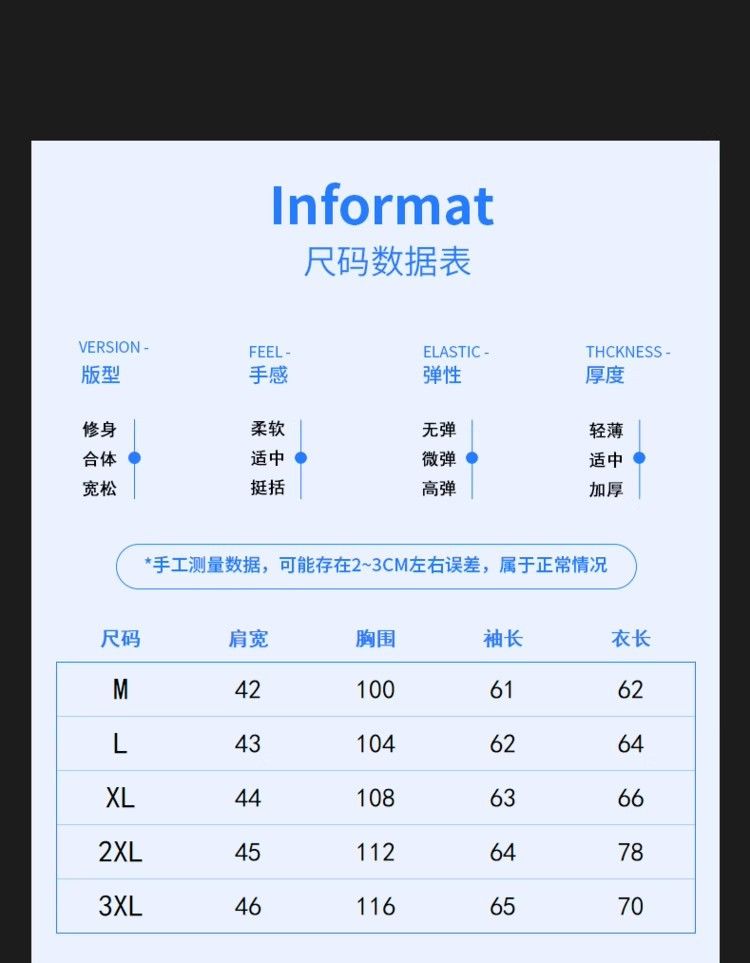 Informat
尺码数据表

VERSION -
版型

修身
合体
宽松

FEEL -
手感

柔软
适中
挺括

ELASTIC -
弹性

无弹
微弹
高弹

THCKNESS -
厚度

轻薄
适中
加厚

*手工测量数据，可能存在2~3CM左右误差，属于正常情况

| 尺码 | 肩宽 | 胸围 | 袖长 | 衣长 |
|---|---|---|---|---|
| M | 42 | 100 | 61 | 62 |
| L | 43 | 104 | 62 | 64 |
| XL | 44 | 108 | 63 | 66 |
| 2XL | 45 | 112 | 64 | 78 |
| 3XL | 46 | 116 | 65 | 70 |